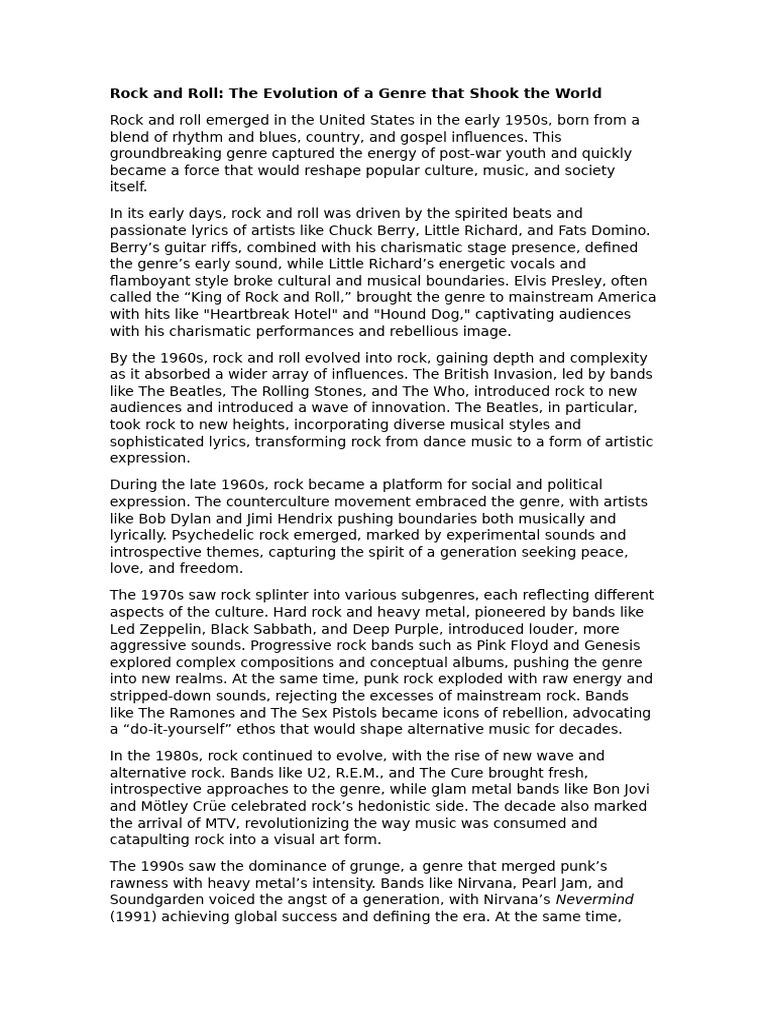 Rock and Roll: The Evolution of a Genre that Shook the World

Rock and roll emerged in the United States in the early 1950s, born from a blend of rhythm and blues, country, and gospel influences. This groundbreaking genre captured the energy of post-war youth and quickly became a force that would reshape popular culture, music, and society itself.

In its early days, rock and roll was driven by the spirited beats and passionate lyrics of artists like Chuck Berry, Little Richard, and Fats Domino. Berry's guitar riffs, combined with his charismatic stage presence, defined the genre's early sound, while Little Richard's energetic vocals and flamboyant style broke cultural and musical boundaries. Elvis Presley, often called the "King of Rock and Roll," brought the genre to mainstream America with hits like "Heartbreak Hotel" and "Hound Dog," captivating audiences with his charismatic performances and rebellious image.

By the 1960s, rock and roll evolved into rock, gaining depth and complexity as it absorbed a wider array of influences. The British Invasion, led by bands like The Beatles, The Rolling Stones, and The Who, introduced rock to new audiences and introduced a wave of innovation. The Beatles, in particular, took rock to new heights, incorporating diverse musical styles and sophisticated lyrics, transforming rock from dance music to a form of artistic expression.

During the late 1960s, rock became a platform for social and political expression. The counterculture movement embraced the genre, with artists like Bob Dylan and Jimi Hendrix pushing boundaries both musically and lyrically. Psychedelic rock emerged, marked by experimental sounds and introspective themes, capturing the spirit of a generation seeking peace, love, and freedom.

The 1970s saw rock splinter into various subgenres, each reflecting different aspects of the culture. Hard rock and heavy metal, pioneered by bands like Led Zeppelin, Black Sabbath, and Deep Purple, introduced louder, more aggressive sounds. Progressive rock bands such as Pink Floyd and Genesis explored complex compositions and conceptual albums, pushing the genre into new realms. At the same time, punk rock exploded with raw energy and stripped-down sounds, rejecting the excesses of mainstream rock. Bands like The Ramones and The Sex Pistols became icons of rebellion, advocating a "do-it-yourself" ethos that would shape alternative music for decades.

In the 1980s, rock continued to evolve, with the rise of new wave and alternative rock. Bands like U2, R.E.M., and The Cure brought fresh, introspective approaches to the genre, while glam metal bands like Bon Jovi and Mötley Crüe celebrated rock's hedonistic side. The decade also marked the arrival of MTV, revolutionizing the way music was consumed and catapulting rock into a visual art form.

The 1990s saw the dominance of grunge, a genre that merged punk's rawness with heavy metal's intensity. Bands like Nirvana, Pearl Jam, and Soundgarden voiced the angst of a generation, with Nirvana's Nevermind (1991) achieving global success and defining the era. At the same time,